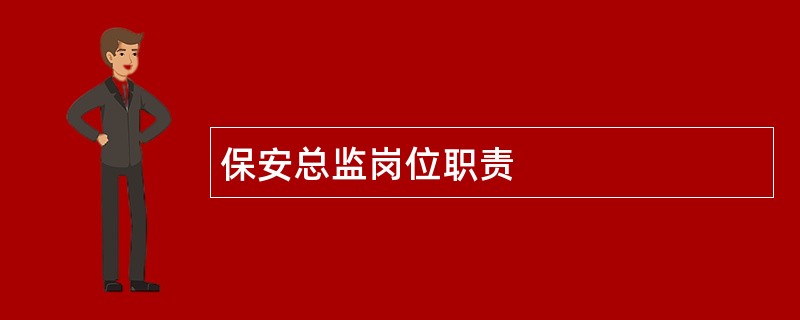 保安总监岗位职责